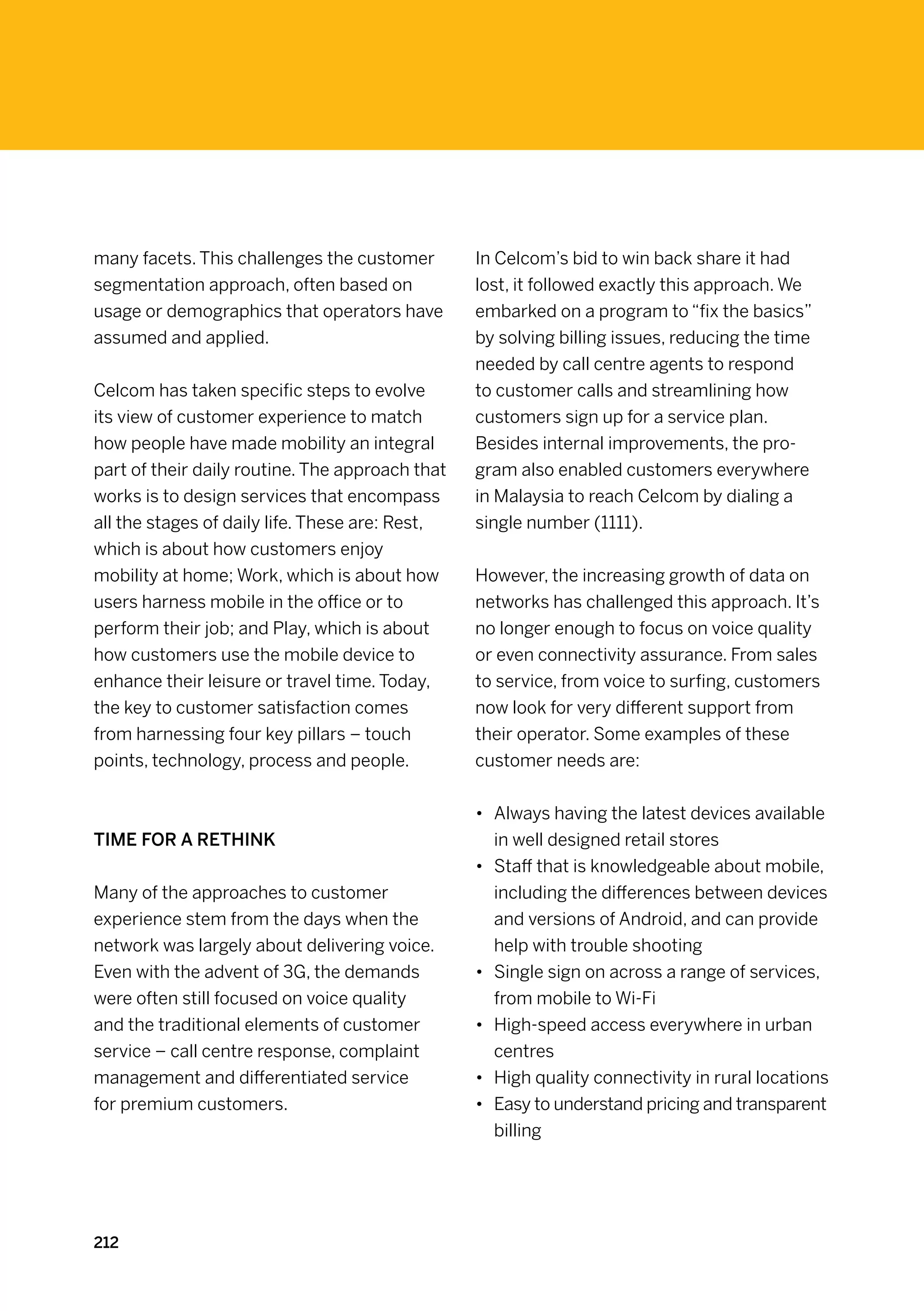 many facets. This challenges the customer segmentation approach, often based on usage or demographics that operators have assumed and applied.

Celcom has taken specific steps to evolve its view of customer experience to match how people have made mobility an integral part of their daily routine. The approach that works is to design services that encompass all the stages of daily life. These are: Rest, which is about how customers enjoy mobility at home; Work, which is about how users harness mobile in the office or to perform their job; and Play, which is about how customers use the mobile device to enhance their leisure or travel time. Today, the key to customer satisfaction comes from harnessing four key pillars – touch points, technology, process and people.

TIME FOR A RETHINK

Many of the approaches to customer experience stem from the days when the network was largely about delivering voice. Even with the advent of 3G, the demands were often still focused on voice quality and the traditional elements of customer service – call centre response, complaint management and differentiated service for premium customers.

In Celcom's bid to win back share it had lost, it followed exactly this approach. We embarked on a program to "fix the basics" by solving billing issues, reducing the time needed by call centre agents to respond to customer calls and streamlining how customers sign up for a service plan. Besides internal improvements, the program also enabled customers everywhere in Malaysia to reach Celcom by dialing a single number (1111).

However, the increasing growth of data on networks has challenged this approach. It's no longer enough to focus on voice quality or even connectivity assurance. From sales to service, from voice to surfing, customers now look for very different support from their operator. Some examples of these customer needs are:

• Always having the latest devices available in well designed retail stores
• Staff that is knowledgeable about mobile, including the differences between devices and versions of Android, and can provide help with trouble shooting
• Single sign on across a range of services, from mobile to Wi-Fi
• High-speed access everywhere in urban centres
• High quality connectivity in rural locations
• Easy to understand pricing and transparent billing

212